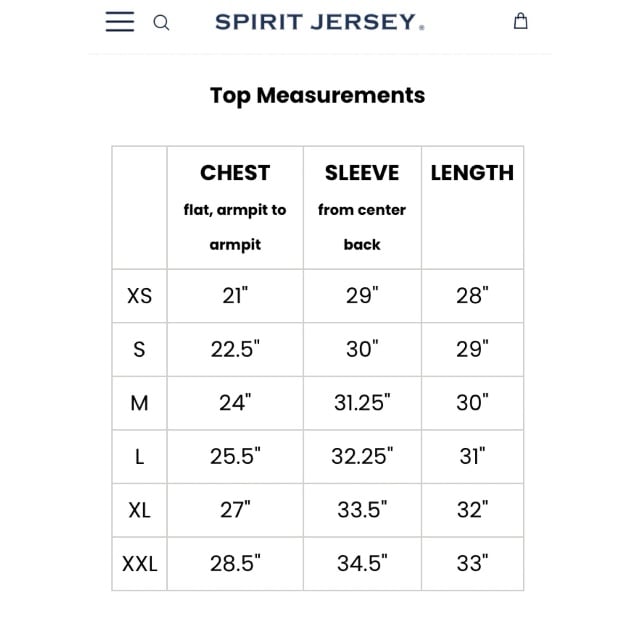 SPIRIT JERSEY.

Top Measurements

| | CHEST flat, armpit to armpit | SLEEVE from center back | LENGTH |
|---|---|---|---|
| XS | 21" | 29" | 28" |
| S | 22.5" | 30" | 29" |
| M | 24" | 31.25" | 30" |
| L | 25.5" | 32.25" | 31" |
| XL | 27" | 33.5" | 32" |
| XXL | 28.5" | 34.5" | 33" |